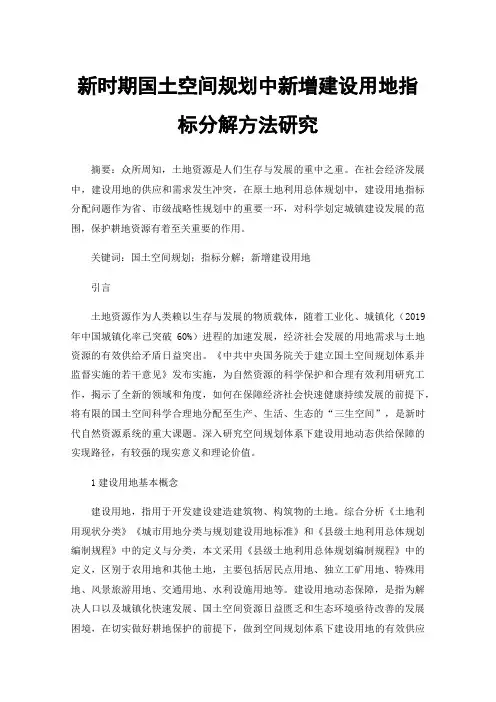 新时期国土空间规划中新增建设用地指标分解方法研究

摘要：众所周知，土地资源是人们生存与发展的重中之重。在社会经济发展中，建设用地的供应和需求发生冲突，在原土地利用总体规划中，建设用地指标分配问题作为省、市级战略性规划中的重要一环，对科学划定城镇建设发展的范围，保护耕地资源有着至关重要的作用。

关键词：国土空间规划；指标分解；新增建设用地

引言

土地资源作为人类赖以生存与发展的物质载体，随着工业化、城镇化（2019年中国城镇化率已突破 60%）进程的加速发展，经济社会发展的用地需求与土地资源的有效供给矛盾日益突出。《中共中央国务院关于建立国土空间规划体系并监督实施的若干意见》发布实施，为自然资源的科学保护和合理有效利用研究工作，揭示了全新的领域和角度，如何在保障经济社会快速健康持续发展的前提下，将有限的国土空间科学合理地分配至生产、生活、生态的“三生空间”，是新时代自然资源系统的重大课题。深入研究空间规划体系下建设用地动态供给保障的实现路径，有较强的现实意义和理论价值。

1 建设用地基本概念

建设用地，指用于开发建设建造建筑物、构筑物的土地。综合分析《土地利用现状分类》《城市用地分类与规划建设用地标准》和《县级土地利用总体规划编制规程》中的定义与分类，本文采用《县级土地利用总体规划编制规程》中的定义，区别于农用地和其他土地，主要包括居民点用地、独立工矿用地、特殊用地、风景旅游用地、交通用地、水利设施用地等。建设用地动态保障，是指为解决人口以及城镇化快速发展、国土空间资源日益匮乏和生态环境亟待改善的发展困境，在切实做好耕地保护的前提下，做到空间规划体系下建设用地的有效供应